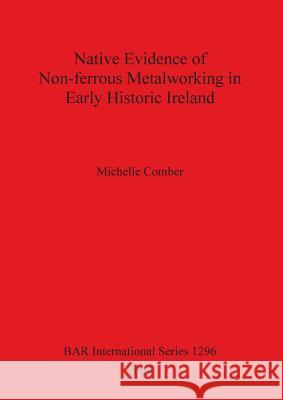 Native Evidence of Non-ferrous Metalworking in Early Historic Ireland

Michelle Comber

BAR International Series 1296

Kraina Książek